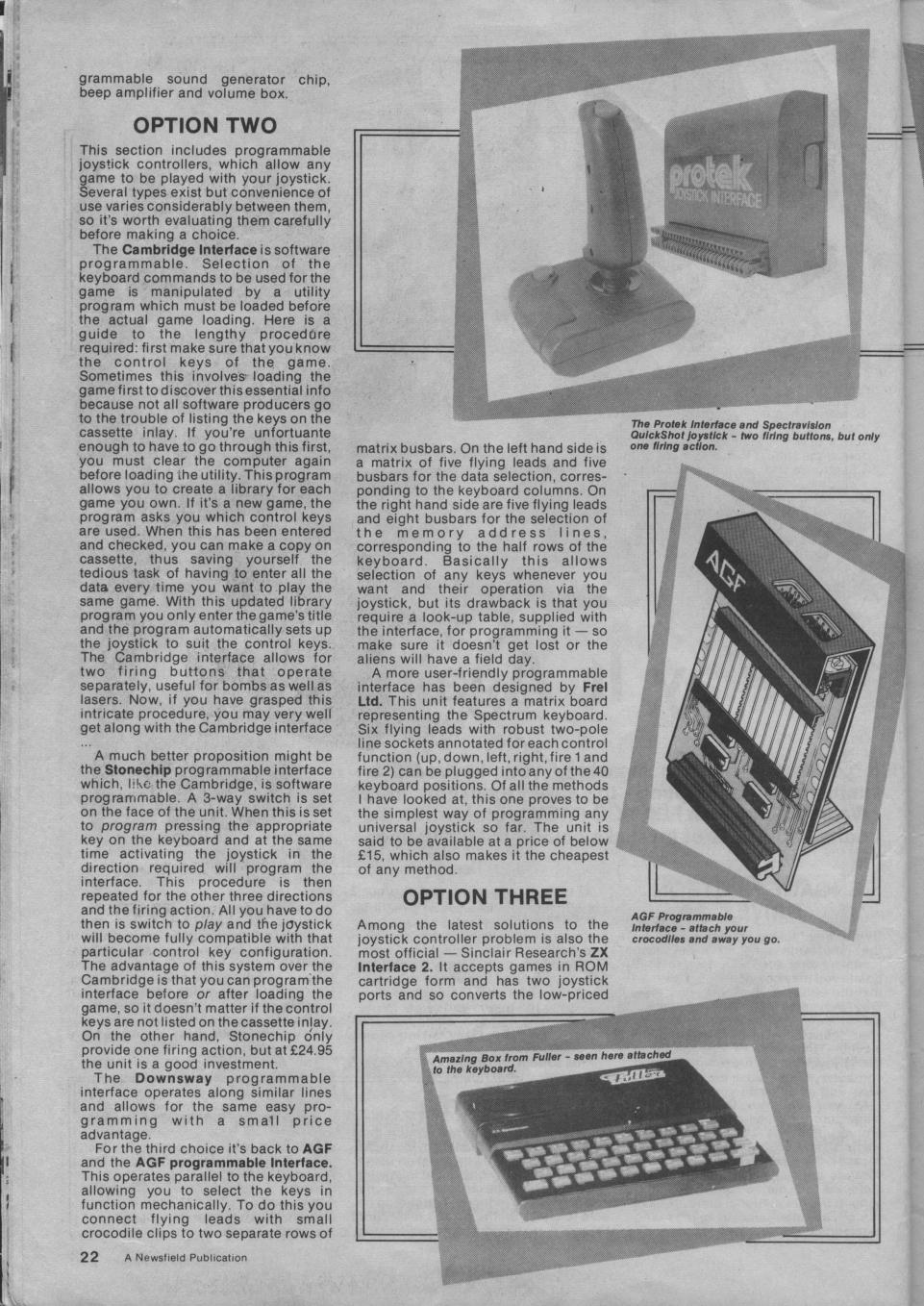 grammable sound generator chip, beep amplifier and volume box.

OPTION TWO

This section includes programmable joystick controllers, which allow any game to be played with your joystick. Several types exist but convenience of use varies considerably between them, so it's worth evaluating them carefully before making a choice.

The Cambridge Interface is software programmable. Selection of the keyboard commands to be used for the game is manipulated by a utility program which must be loaded before the actual game loading. Here is a guide to the lengthy procedure required: first make sure that you know the control keys of the game. Sometimes this involves loading the game first to discover this essential info because not all software producers go to the trouble of listing the keys on the cassette inlay. If you're unfortuante enough to have to go through this first, you must clear the computer again before loading the utility. This program allows you to create a library for each game you own. If it's a new game, the program asks you which control keys are used. When this has been entered and checked, you can make a copy on cassette, thus saving yourself the tedious task of having to enter all the data every time you want to play the same game. With this updated library program you only enter the game's title and the program automatically sets up the joystick to suit the control keys. The Cambridge interface allows for two firing buttons that operate separately, useful for bombs as well as lasers. Now, if you have grasped this intricate procedure, you may very well get along with the Cambridge interface ...

A much better proposition might be the Stonechip programmable interface which, like the Cambridge, is software programmable. A 3-way switch is set on the face of the unit. When this is set to program pressing the appropriate key on the keyboard and at the same time activating the joystick in the direction required will program the interface. This procedure is then repeated for the other three directions and the firing action. All you have to do then is switch to play and the joystick will become fully compatible with that particular control key configuration. The advantage of this system over the Cambridge is that you can program the interface before or after loading the game, so it doesn't matter if the control keys are not listed on the cassette inlay. On the other hand, Stonechip only provide one firing action, but at £24.95 the unit is a good investment.

The Downsway programmable interface operates along similar lines and allows for the same easy programming with a small price advantage.

For the third choice it's back to AGF and the AGF programmable Interface. This operates parallel to the keyboard, allowing you to select the keys in function mechanically. To do this you connect flying leads with small crocodile clips to two separate rows of matrix busbars. On the left hand side is a matrix of five flying leads and five busbars for the data selection, corresponding to the keyboard columns. On the right hand side are five flying leads and eight busbars for the selection of the memory address lines, corresponding to the half rows of the keyboard. Basically this allows selection of any keys whenever you want and their operation via the joystick, but its drawback is that you require a look-up table, supplied with the interface, for programming it — so make sure it doesn't get lost or the aliens will have a field day.

A more user-friendly programmable interface has been designed by Frel Ltd. This unit features a matrix board representing the Spectrum keyboard. Six flying leads with robust two-pole line sockets annotated for each control function (up, down, left, right, fire 1 and fire 2) can be plugged into any of the 40 keyboard positions. Of all the methods I have looked at, this one proves to be the simplest way of programming any universal joystick so far. The unit is said to be available at a price of below £15, which also makes it the cheapest of any method.

OPTION THREE

Among the latest solutions to the joystick controller problem is also the most official — Sinclair Research's ZX Interface 2. It accepts games in ROM cartridge form and has two joystick ports and so converts the low-priced

protek JOYSTICK INTERFACE

The Protek Interface and Spectravision QuickShot joystick - two firing buttons, but only one firing action.

AGF

AGF Programmable Interface - attach your crocodiles and away you go.

Amazing Box from Fuller - seen here attached to the keyboard.

Fuller

22 A Newsfield Publication